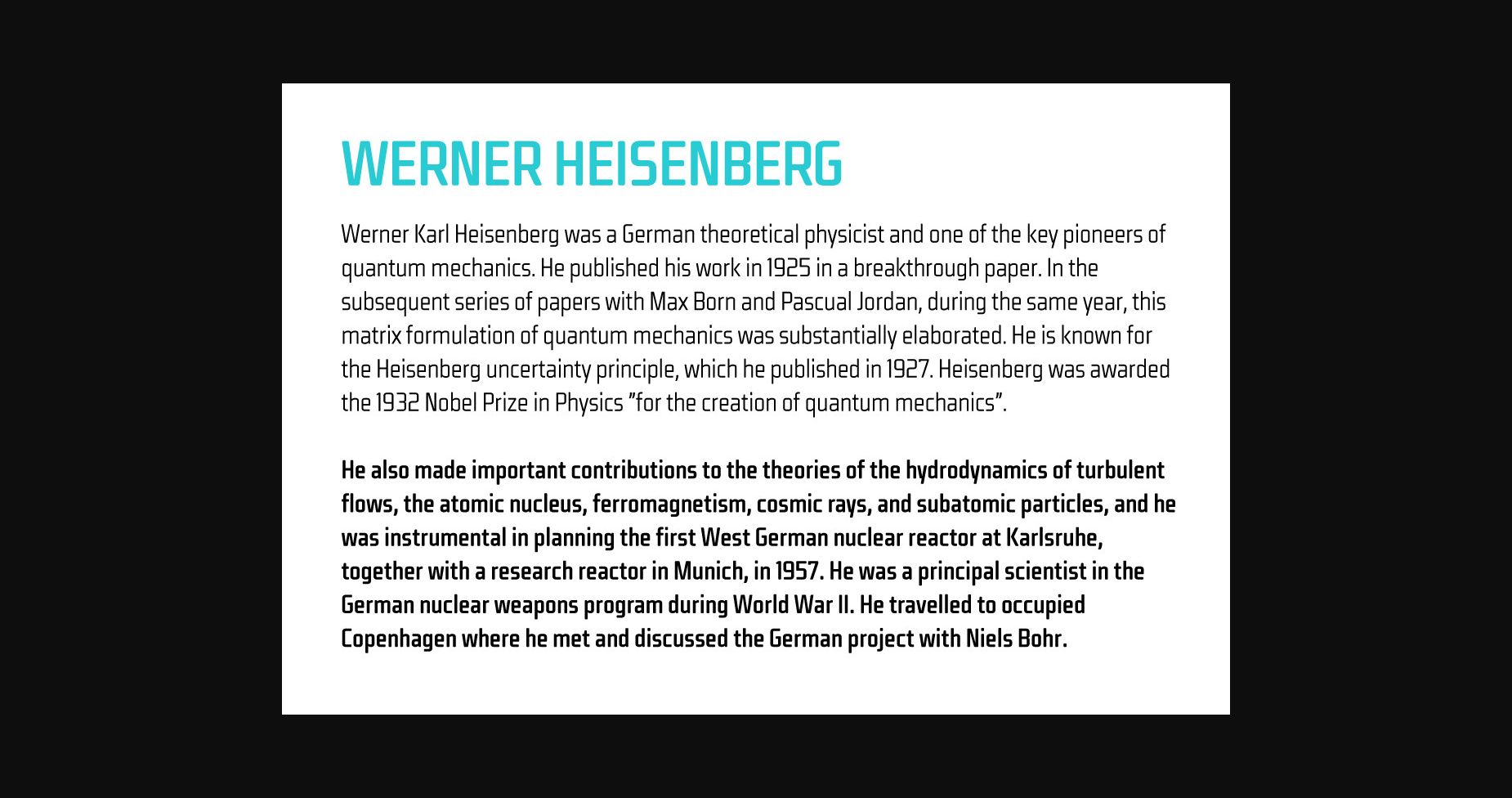 WERNER HEISENBERG

Werner Karl Heisenberg was a German theoretical physicist and one of the key pioneers of quantum mechanics. He published his work in 1925 in a breakthrough paper. In the subsequent series of papers with Max Born and Pascual Jordan, during the same year, this matrix formulation of quantum mechanics was substantially elaborated. He is known for the Heisenberg uncertainty principle, which he published in 1927. Heisenberg was awarded the 1932 Nobel Prize in Physics ”for the creation of quantum mechanics”.

He also made important contributions to the theories of the hydrodynamics of turbulent flows, the atomic nucleus, ferromagnetism, cosmic rays, and subatomic particles, and he was instrumental in planning the first West German nuclear reactor at Karlsruhe, together with a research reactor in Munich, in 1957. He was a principal scientist in the German nuclear weapons program during World War II. He travelled to occupied Copenhagen where he met and discussed the German project with Niels Bohr.